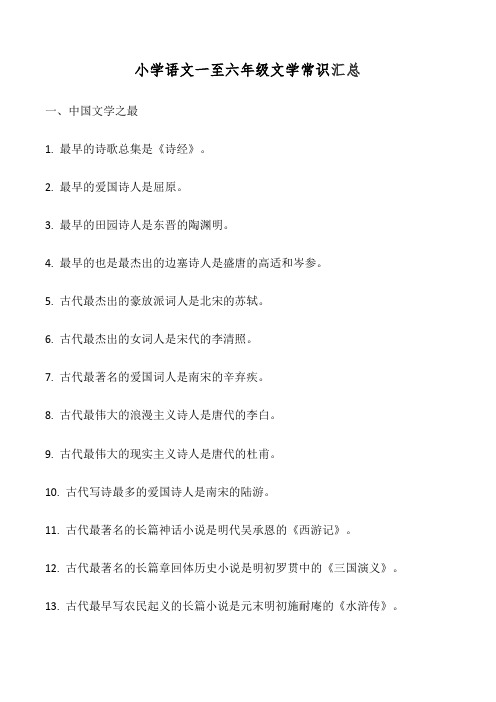 小学语文一至六年级文学常识汇总

一、中国文学之最

1. 最早的诗歌总集是《诗经》。

2. 最早的爱国诗人是屈原。

3. 最早的田园诗人是东晋的陶渊明。

4. 最早的也是最杰出的边塞诗人是盛唐的高适和岑参。

5. 古代最杰出的豪放派词人是北宋的苏轼。

6. 古代最杰出的女词人是宋代的李清照。

7. 古代最著名的爱国词人是南宋的辛弃疾。

8. 古代最伟大的浪漫主义诗人是唐代的李白。

9. 古代最伟大的现实主义诗人是唐代的杜甫。

10. 古代写诗最多的爱国诗人是南宋的陆游。

11. 古代最著名的长篇神话小说是明代吴承恩的《西游记》。

12. 古代最著名的长篇章回体历史小说是明初罗贯中的《三国演义》。

13. 古代最早写农民起义的长篇小说是元末明初施耐庵的《水浒传》。